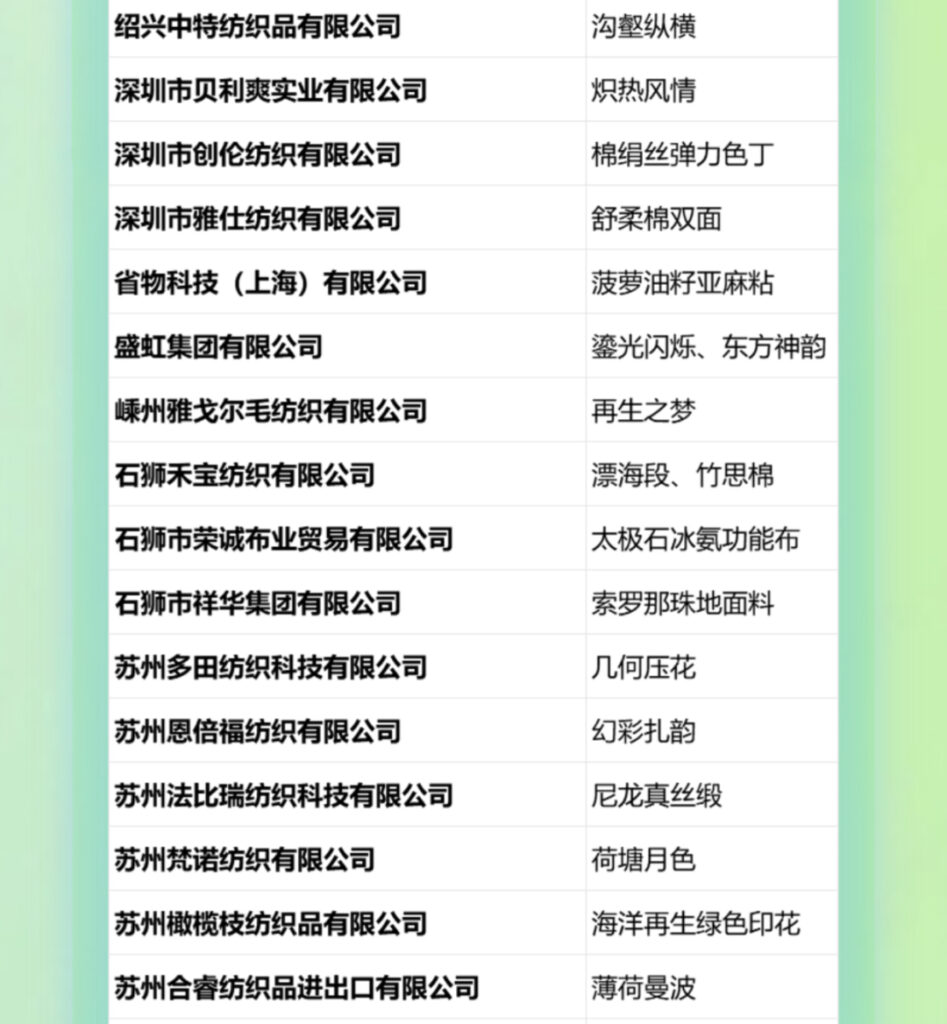 | 绍兴中特纺织品有限公司 | 沟壑纵横 |
|---|---|
| 深圳市贝利爽实业有限公司 | 炽热风情 |
| 深圳市创伦纺织有限公司 | 棉绢丝弹力色丁 |
| 深圳市雅仕纺织有限公司 | 舒柔棉双面 |
| 省物科技（上海）有限公司 | 菠萝油籽亚麻粘 |
| 盛虹集团有限公司 | 鎏光闪烁、东方神韵 |
| 嵊州雅戈尔毛纺织有限公司 | 再生之梦 |
| 石狮禾宝纺织有限公司 | 漂海段、竹思棉 |
| 石狮市荣诚布业贸易有限公司 | 太极石冰氨功能布 |
| 石狮市祥华集团有限公司 | 索罗那珠地面料 |
| 苏州多田纺织科技有限公司 | 几何压花 |
| 苏州恩倍福纺织有限公司 | 幻彩扎韵 |
| 苏州法比瑞纺织科技有限公司 | 尼龙真丝缎 |
| 苏州梵诺纺织有限公司 | 荷塘月色 |
| 苏州橄榄枝纺织品有限公司 | 海洋再生绿色印花 |
| 苏州合睿纺织品进出口有限公司 | 薄荷曼波 |